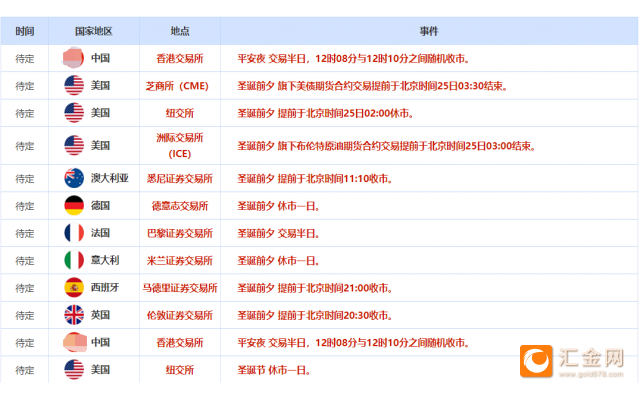 | 时间 | 国家地区 | 地点 | 事件 |
|---|---|---|---|
| 待定 | 中国 | 香港交易所 | 平安夜 交易半日，12时08分与12时10分之间随机收市。 |
| 待定 | 美国 | 芝商所（CME） | 圣诞前夕 旗下美债期货合约交易提前于北京时间25日03:30结束。 |
| 待定 | 美国 | 纽交所 | 圣诞前夕 提前于北京时间25日02:00休市。 |
| 待定 | 美国 | 洲际交易所（ICE） | 圣诞前夕 旗下布伦特原油期货合约交易提前于北京时间25日03:00结束。 |
| 待定 | 澳大利亚 | 悉尼证券交易所 | 圣诞前夕 提前于北京时间11:10收市。 |
| 待定 | 德国 | 德意志交易所 | 圣诞前夕 休市一日。 |
| 待定 | 法国 | 巴黎证券交易所 | 圣诞前夕 交易半日。 |
| 待定 | 意大利 | 米兰证券交易所 | 圣诞前夕 休市一日。 |
| 待定 | 西班牙 | 马德里证券交易所 | 圣诞前夕 提前于北京时间21:00收市。 |
| 待定 | 英国 | 伦敦证券交易所 | 圣诞前夕 提前于北京时间20:30收市。 |
| 待定 | 中国 | 香港交易所 | 平安夜 交易半日，12时08分与12时10分之间随机收市。 |
| 待定 | 美国 | 纽交所 | 圣诞节 休市一日。 |

汇金网
www.gold678.com